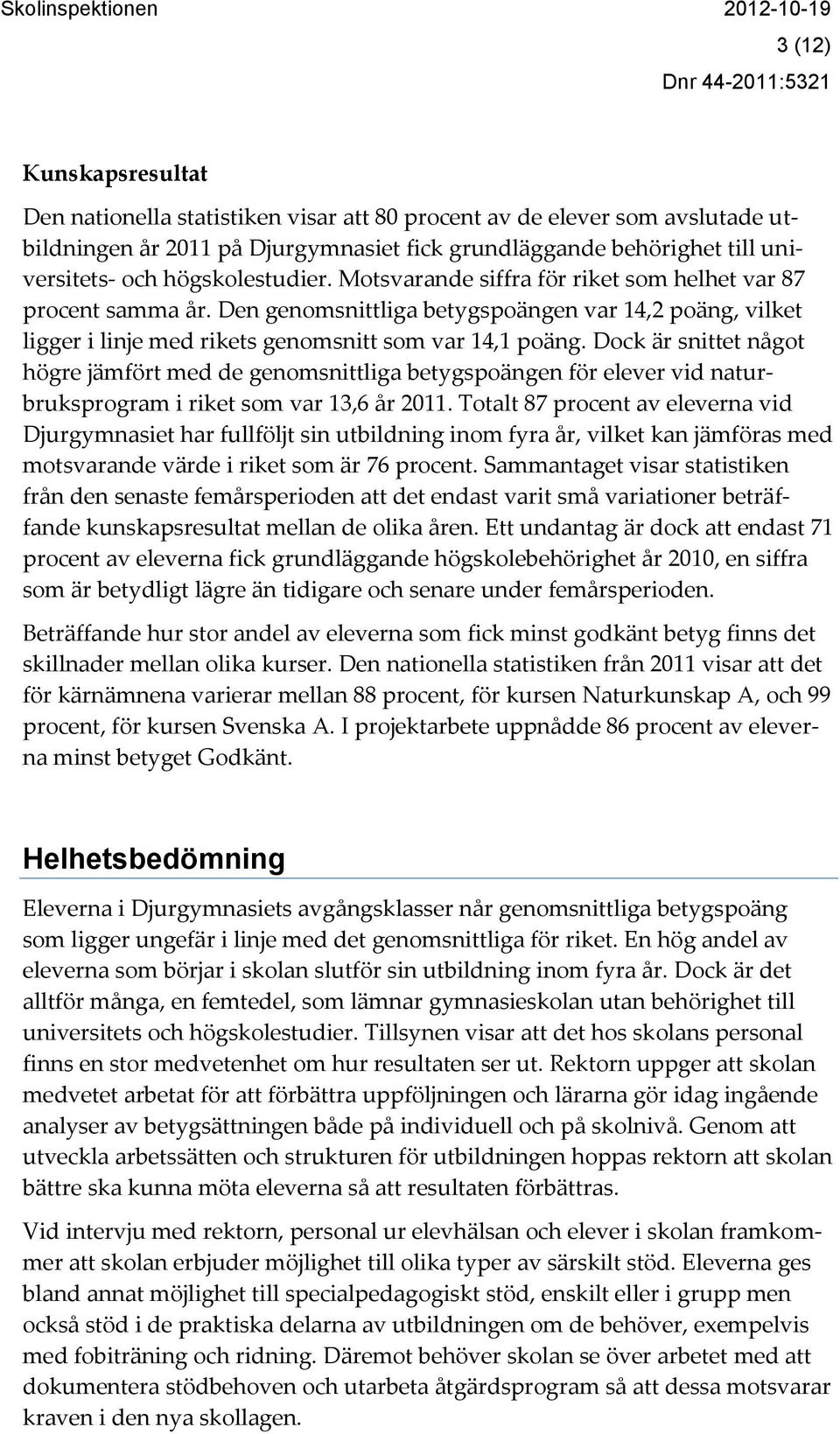 Skolinspektionen 2012-10-19

3 (12)

Dnr 44-2011:5321

Kunskapsresultat

Den nationella statistiken visar att 80 procent av de elever som avslutade utbildningen år 2011 på Djurgymnasiet fick grundläggande behörighet till universitets- och högskolestudier. Motsvarande siffra för riket som helhet var 87 procent samma år. Den genomsnittliga betygspoängen var 14,2 poäng, vilket ligger i linje med rikets genomsnitt som var 14,1 poäng. Dock är snittet något högre jämfört med de genomsnittliga betygspoängen för elever vid naturbruksprogram i riket som var 13,6 år 2011. Totalt 87 procent av eleverna vid Djurgymnasiet har fullföljt sin utbildning inom fyra år, vilket kan jämföras med motsvarande värde i riket som är 76 procent. Sammantaget visar statistiken från den senaste femårsperioden att det endast varit små variationer beträffande kunskapsresultat mellan de olika åren. Ett undantag är dock att endast 71 procent av eleverna fick grundläggande högskolebehörighet år 2010, en siffra som är betydligt lägre än tidigare och senare under femårsperioden.

Beträffande hur stor andel av eleverna som fick minst godkänt betyg finns det skillnader mellan olika kurser. Den nationella statistiken från 2011 visar att det för kärnämnena varierar mellan 88 procent, för kursen Naturkunskap A, och 99 procent, för kursen Svenska A. I projektarbete uppnådde 86 procent av eleverna minst betyget Godkänt.

Helhetsbedömning

Eleverna i Djurgymnasiets avgångsklasser når genomsnittliga betygspoäng som ligger ungefär i linje med det genomsnittliga för riket. En hög andel av eleverna som börjar i skolan slutför sin utbildning inom fyra år. Dock är det alltför många, en femtedel, som lämnar gymnasieskolan utan behörighet till universitets och högskolestudier. Tillsynen visar att det hos skolans personal finns en stor medvetenhet om hur resultaten ser ut. Rektorn uppger att skolan medvetet arbetat för att förbättra uppföljningen och lärarna gör idag ingående analyser av betygsättningen både på individuell och på skolnivå. Genom att utveckla arbetssätten och strukturen för utbildningen hoppas rektorn att skolan bättre ska kunna möta eleverna så att resultaten förbättras.

Vid intervju med rektorn, personal ur elevhälsan och elever i skolan framkommer att skolan erbjuder möjlighet till olika typer av särskilt stöd. Eleverna ges bland annat möjlighet till specialpedagogiskt stöd, enskilt eller i grupp men också stöd i de praktiska delarna av utbildningen om de behöver, exempelvis med fobiträning och ridning. Däremot behöver skolan se över arbetet med att dokumentera stödbehoven och utarbeta åtgärdsprogram så att dessa motsvarar kraven i den nya skollagen.